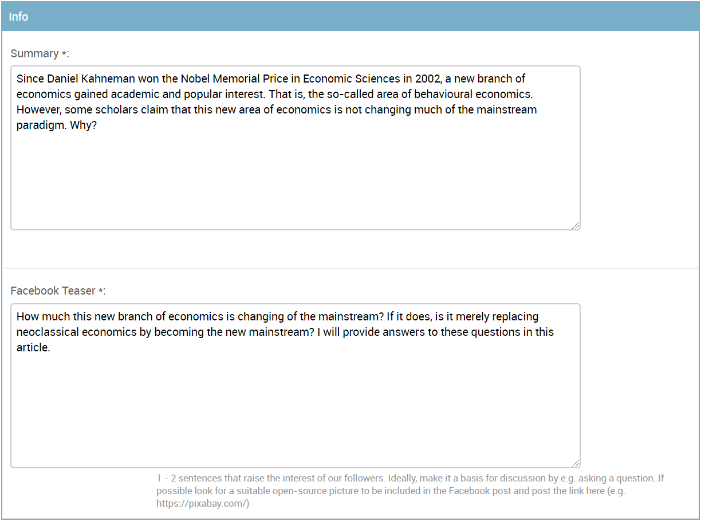 Info

Summary *:

Since Daniel Kahneman won the Nobel Memorial Price in Economic Sciences in 2002, a new branch of economics gained academic and popular interest. That is, the so-called area of behavioural economics. However, some scholars claim that this new area of economics is not changing much of the mainstream paradigm. Why?

Facebook Teaser *:

How much this new branch of economics is changing of the mainstream? If it does, is it merely replacing neoclassical economics by becoming the new mainstream? I will provide answers to these questions in this article.

1 - 2 sentences that raise the interest of our followers. Ideally, make it a basis for discussion by e.g. asking a question. If possible look for a suitable open-source picture to be included in the Facebook post and post the link here (e.g. https://pixabay.com/)